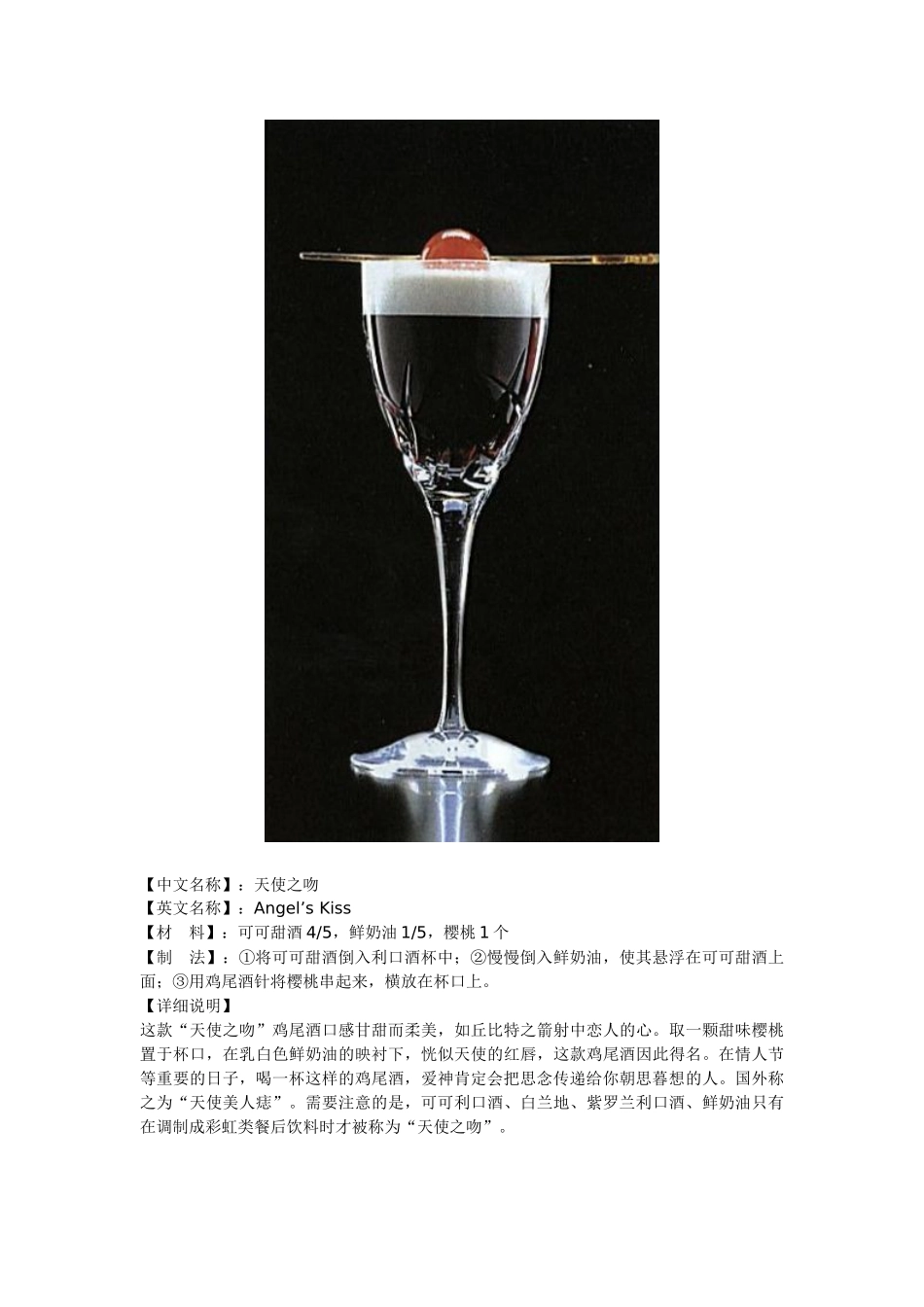 【中文名称】：天使之吻
【英文名称】：Angel's Kiss
【材 料】：可可甜酒4/5，鲜奶油1/5，樱桃1个
【制 法】：①将可可甜酒倒入利口酒杯中；②慢慢倒入鲜奶油，使其悬浮在可可甜酒上面；③用鸡尾酒针将樱桃串起来，横放在杯口上。
【详细说明】
这款“天使之吻”鸡尾酒口感甘甜而柔美，如丘比特之箭射中恋人的心。取一颗甜味樱桃置于杯口，在乳白色鲜奶油的映衬下，恍似天使的红唇，这款鸡尾酒因此得名。在情人节等重要的日子，喝一杯这样的鸡尾酒，爱神肯定会把思念传递给你朝思暮想的人。国外称之为“天使美人痣”。需要注意的是，可可利口酒、白兰地、紫罗兰利口酒、鲜奶油只有在调制成彩虹类餐后饮料时才被称为“天使之吻”。